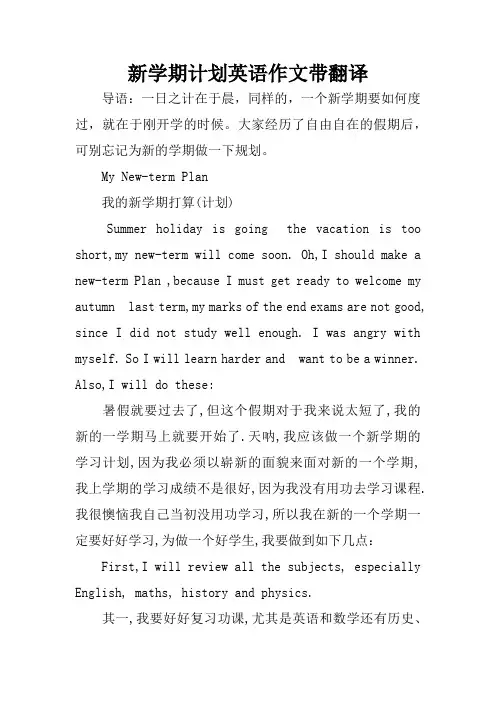 新学期计划英语作文带翻译

导语：一日之计在于晨，同样的，一个新学期要如何度过，就在于刚开学的时候。大家经历了自由自在的假期后，可别忘记为新的学期做一下规划。

My New-term Plan

我的新学期打算(计划)

Summer holiday is going the vacation is too short,my new-term will come soon. Oh,I should make a new-term Plan ,because I must get ready to welcome my autumn last term,my marks of the end exams are not good, since I did not study well enough. I was angry with myself. So I will learn harder and want to be a winner. Also,I will do these:

暑假就要过去了,但这个假期对于我来说太短了,我的新的一学期马上就要开始了.天呐,我应该做一个新学期的学习计划,因为我必须以崭新的面貌来面对新的一个学期,我上学期的学习成绩不是很好,因为我没有用功去学习课程.我很懊恼我自己当初没用功学习,所以我在新的一个学期一定要好好学习,为做一个好学生,我要做到如下几点:

First,I will review all the subjects, especially English, maths, history and physics.

其一,我要好好复习功课,尤其是英语和数学还有历史、